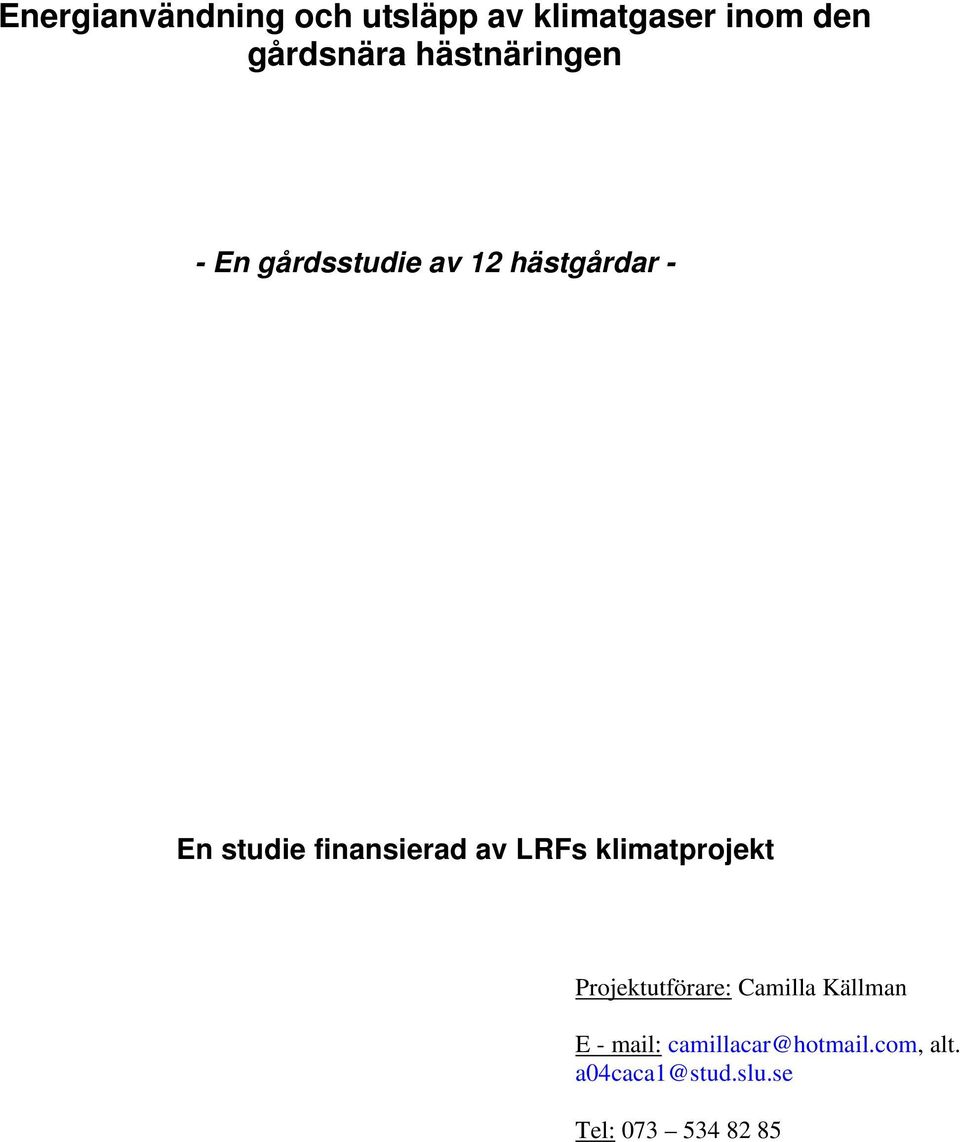 Energianvändning och utsläpp av klimatgaser inom den gårdsnära hästnäringen

- En gårdsstudie av 12 hästgårdar -

En studie finansierad av LRFs klimatprojekt

Projektutförare: Camilla Källman

E - mail: camillacar@hotmail.com, alt. a04caca1@stud.slu.se

Tel: 073 – 534 82 85